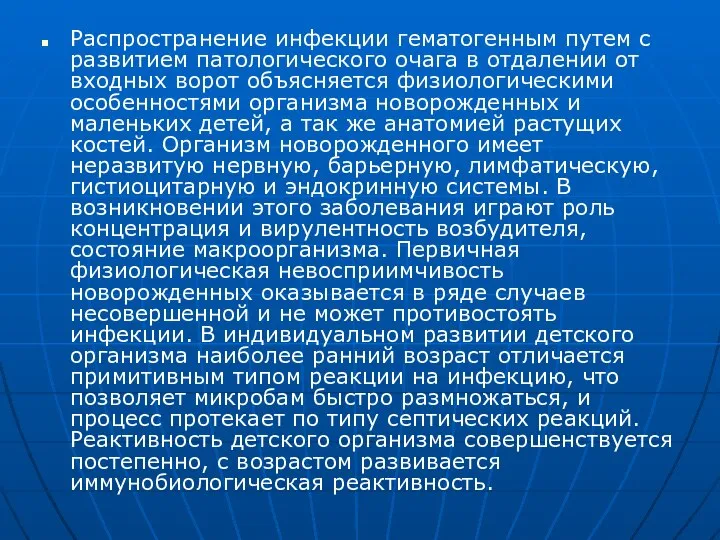 Распространение инфекции гематогенным путем с развитием патологического очага в отдалении от входных ворот объясняется физиологическими особенностями организма новорожденных и маленьких детей, а так же анатомией растущих костей. Организм новорожденного имеет неразвитую нервную, барьерную, лимфатическую, гистиоцитарную и эндокринную системы. В возникновении этого заболевания играют роль концентрация и вирулентность возбудителя, состояние макроорганизма. Первичная физиологическая невосприимчивость новорожденных оказывается в ряде случаев несовершенной и не может противостоять инфекции. В индивидуальном развитии детского организма наиболее ранний возраст отличается примитивным типом реакции на инфекцию, что позволяет микробам быстро размножаться, и процесс протекает по типу септических реакций. Реактивность детского организма совершенствуется постепенно, с возрастом развивается иммунобиологическая реактивность.